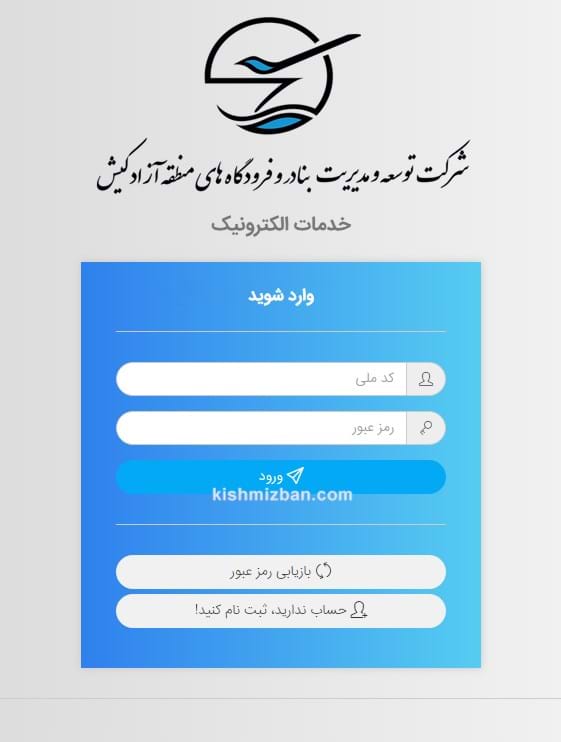 شرکت توسعه و مدیریت بنادر و فرودگاه های منطقه آزاد کیش

خدمات الکترونیک

وارد شوید

کد ملی

رمز عبور

ورود

kishmizban.com

بازیابی رمز عبور

حساب ندارید، ثبت نام کنید!